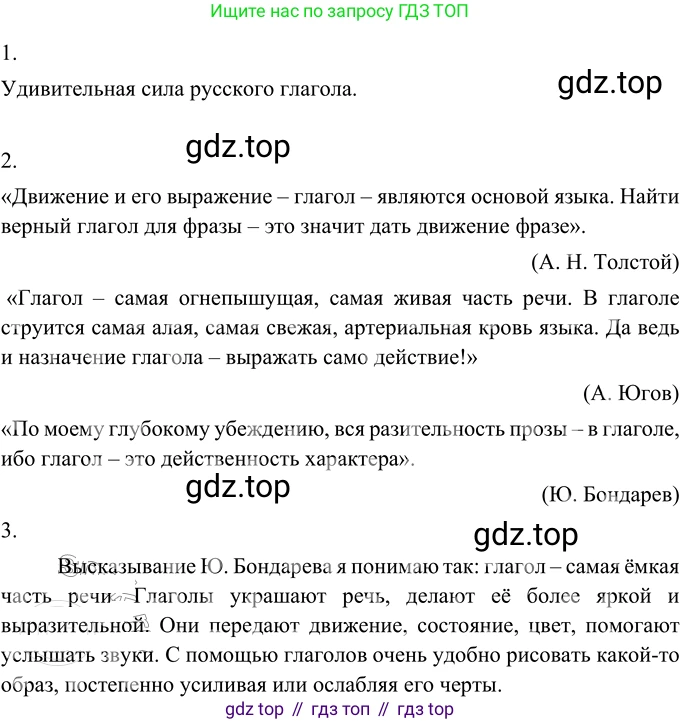 Ищите нас по запросу ГДЗ ТОП

1.

Удивительная сила русского глагола.

gdz.top

gdz.top

2.

«Движение и его выражение – глагол – являются основой языка. Найти верный глагол для фразы – это значит дать движение фразе».

(А. Н. Толстой)

«Глагол – самая огнепышущая, самая живая часть речи. В глаголе струится самая алая, самая свежая, артериальная кровь языка. Да ведь и назначение глагола – выражать само действие!»

(А. Югов)

«По моему глубокому убеждению, вся разительность прозы – в глаголе, ибо глагол – это действенность характера».

gdz.top

(Ю. Бондарев)

3.

gdz.top

Высказывание Ю. Бондарева я понимаю так: глагол – самая ёмкая часть речи. Глаголы украшают речь, делают её более яркой и выразительной. Они передают движение, состояние, цвет, помогают услышать звуки. С помощью глаголов очень удобно рисовать какой-то образ, постепенно усиливая или ослабляя его черты.

gdz top // гдз топ // гдз top